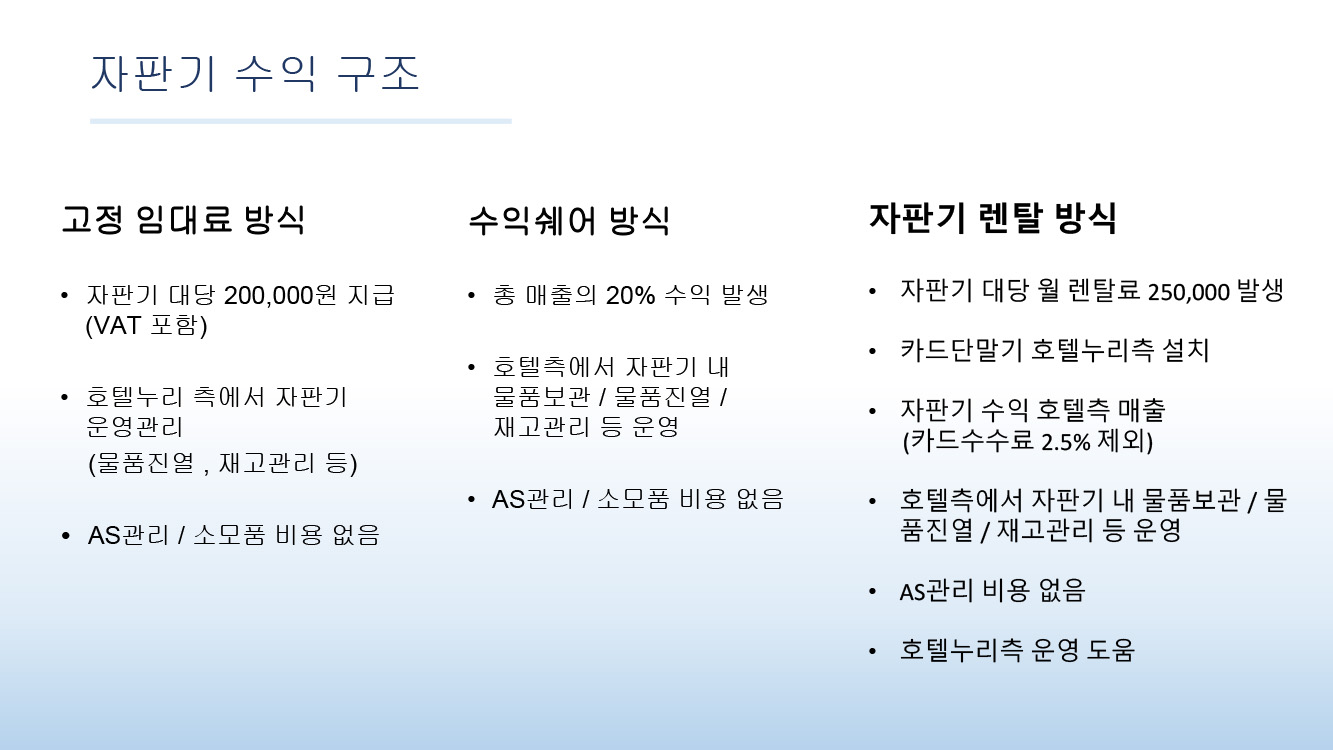 자판기 수익 구조

고정 임대료 방식

• 자판기 대당 200,000원 지급 (VAT 포함)

• 호텔누리 측에서 자판기 운영관리 (물품진열 , 재고관리 등)

• AS관리 / 소모품 비용 없음

수익쉐어 방식

• 총 매출의 20% 수익 발생

• 호텔측에서 자판기 내 물품보관 / 물품진열 / 재고관리 등 운영

• AS관리 / 소모품 비용 없음

자판기 렌탈 방식

• 자판기 대당 월 렌탈료 250,000 발생

• 카드단말기 호텔누리측 설치

• 자판기 수익 호텔측 매출 (카드수수료 2.5% 제외)

• 호텔측에서 자판기 내 물품보관 / 물품진열 / 재고관리 등 운영

• AS관리 비용 없음

• 호텔누리측 운영 도움